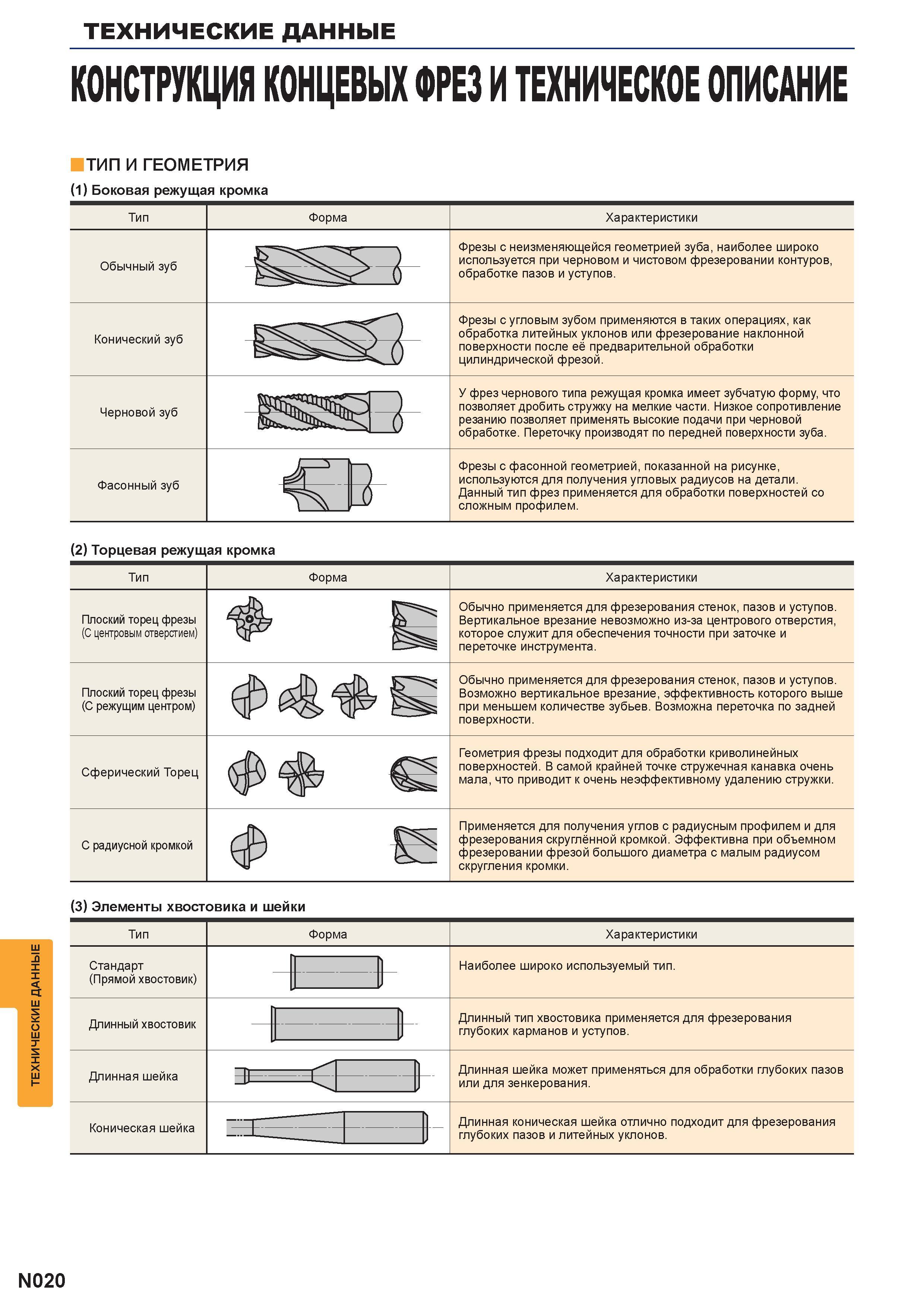 ТЕХНИЧЕСКИЕ ДАННЫЕ

КОНСТРУКЦИЯ КОНЦЕВЫХ ФРЕЗ И ТЕХНИЧЕСКОЕ ОПИСАНИЕ

ТИП И ГЕОМЕТРИЯ

(1) Боковая режущая кромка

| Тип | Форма | Характеристики |
|---|---|---|
| Обычный зуб | | Фрезы с неизменяющейся геометрией зуба, наиболее широко используется при черновом и чистовом фрезеровании контуров, обработке пазов и уступов. |
| Конический зуб | | Фрезы с угловым зубом применяются в таких операциях, как обработка литейных уклонов или фрезерование наклонной поверхности после её предварительной обработки цилиндрической фрезой. |
| Черновой зуб | | У фрез чернового типа режущая кромка имеет зубчатую форму, что позволяет дробить стружку на мелкие части. Низкое сопротивление резанию позволяет применять высокие подачи при черновой обработке. Переточку производят по передней поверхности зуба. |
| Фасонный зуб | | Фрезы с фасонной геометрией, показанной на рисунке, используются для получения угловых радиусов на детали. Данный тип фрез применяется для обработки поверхностей со сложным профилем. |

(2) Торцевая режущая кромка

| Тип | Форма | Характеристики |
|---|---|---|
| Плоский торец фрезы (С центровым отверстием) | | Обычно применяется для фрезерования стенок, пазов и уступов. Вертикальное врезание невозможно из-за центрового отверстия, которое служит для обеспечения точности при заточке и переточке инструмента. |
| Плоский торец фрезы (С режущим центром) | | Обычно применяется для фрезерования стенок, пазов и уступов. Возможно вертикальное врезание, эффективность которого выше при меньшем количестве зубьев. Возможна переточка по задней поверхности. |
| Сферический Торец | | Геометрия фрезы подходит для обработки криволинейных поверхностей. В самой крайней точке стружечная канавка очень мала, что приводит к очень неэффективному удалению стружки. |
| С радиусной кромкой | | Применяется для получения углов с радиусным профилем и для фрезерования скруглённой кромкой. Эффективна при объемном фрезеровании фрезой большого диаметра с малым радиусом скругления кромки. |

(3) Элементы хвостовика и шейки

| Тип | Форма | Характеристики |
|---|---|---|
| Стандарт (Прямой хвостовик) | | Наиболее широко используемый тип. |
| Длинный хвостовик | | Длинный тип хвостовика применяется для фрезерования глубоких карманов и уступов. |
| Длинная шейка | | Длинная шейка может применяться для обработки глубоких пазов или для зенкерования. |
| Коническая шейка | | Длинная коническая шейка отлично подходит для фрезерования глубоких пазов и литейных уклонов. |

ТЕХНИЧЕСКИЕ ДАННЫЕ

N020